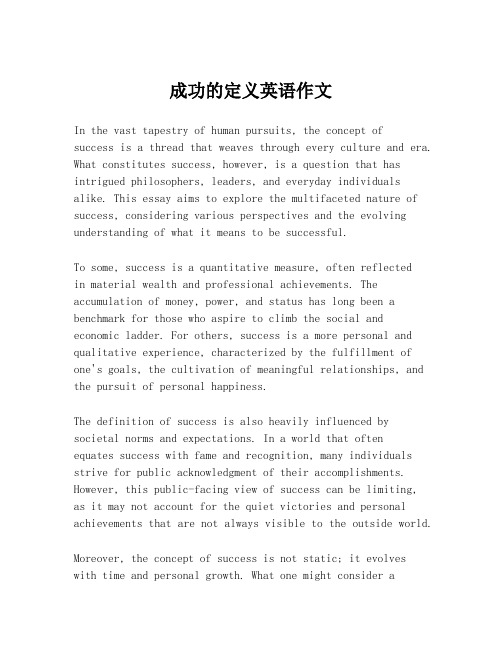 成功的定义英语作文

In the vast tapestry of human pursuits, the concept of success is a thread that weaves through every culture and era. What constitutes success, however, is a question that has intrigued philosophers, leaders, and everyday individuals alike. This essay aims to explore the multifaceted nature of success, considering various perspectives and the evolving understanding of what it means to be successful.

To some, success is a quantitative measure, often reflected in material wealth and professional achievements. The accumulation of money, power, and status has long been a benchmark for those who aspire to climb the social and economic ladder. For others, success is a more personal and qualitative experience, characterized by the fulfillment of one's goals, the cultivation of meaningful relationships, and the pursuit of personal happiness.

The definition of success is also heavily influenced by societal norms and expectations. In a world that often equates success with fame and recognition, many individuals strive for public acknowledgment of their accomplishments. However, this public-facing view of success can be limiting, as it may not account for the quiet victories and personal achievements that are not always visible to the outside world.

Moreover, the concept of success is not static; it evolves with time and personal growth. What one might consider a